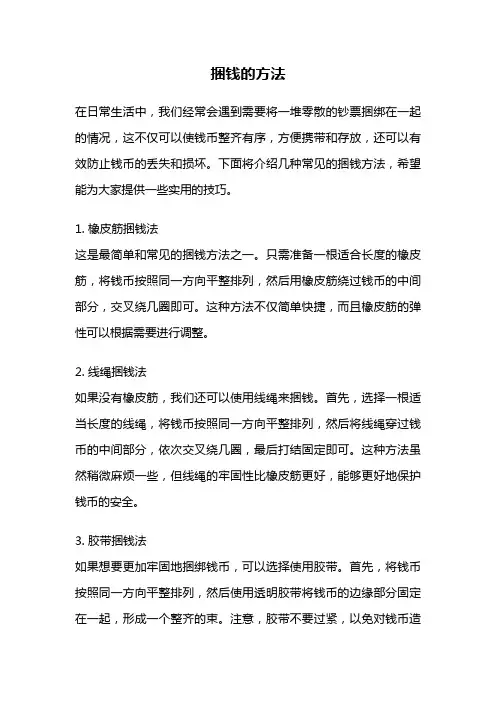 捆钱的方法

在日常生活中，我们经常会遇到需要将一堆零散的钞票捆绑在一起的情况，这不仅可以使钱币整齐有序，方便携带和存放，还可以有效防止钱币的丢失和损坏。下面将介绍几种常见的捆钱方法，希望能为大家提供一些实用的技巧。

1. 橡皮筋捆钱法
这是最简单和常见的捆钱方法之一。只需准备一根适合长度的橡皮筋，将钱币按照同一方向平整排列，然后用橡皮筋绕过钱币的中间部分，交叉绕几圈即可。这种方法不仅简单快捷，而且橡皮筋的弹性可以根据需要进行调整。

2. 线绳捆钱法
如果没有橡皮筋，我们还可以使用线绳来捆钱。首先，选择一根适当长度的线绳，将钱币按照同一方向平整排列，然后将线绳穿过钱币的中间部分，依次交叉绕几圈，最后打结固定即可。这种方法虽然稍微麻烦一些，但线绳的牢固性比橡皮筋更好，能够更好地保护钱币的安全。

3. 胶带捆钱法
如果想要更加牢固地捆绑钱币，可以选择使用胶带。首先，将钱币按照同一方向平整排列，然后使用透明胶带将钱币的边缘部分固定在一起，形成一个整齐的束。注意，胶带不要过紧，以免对钱币造